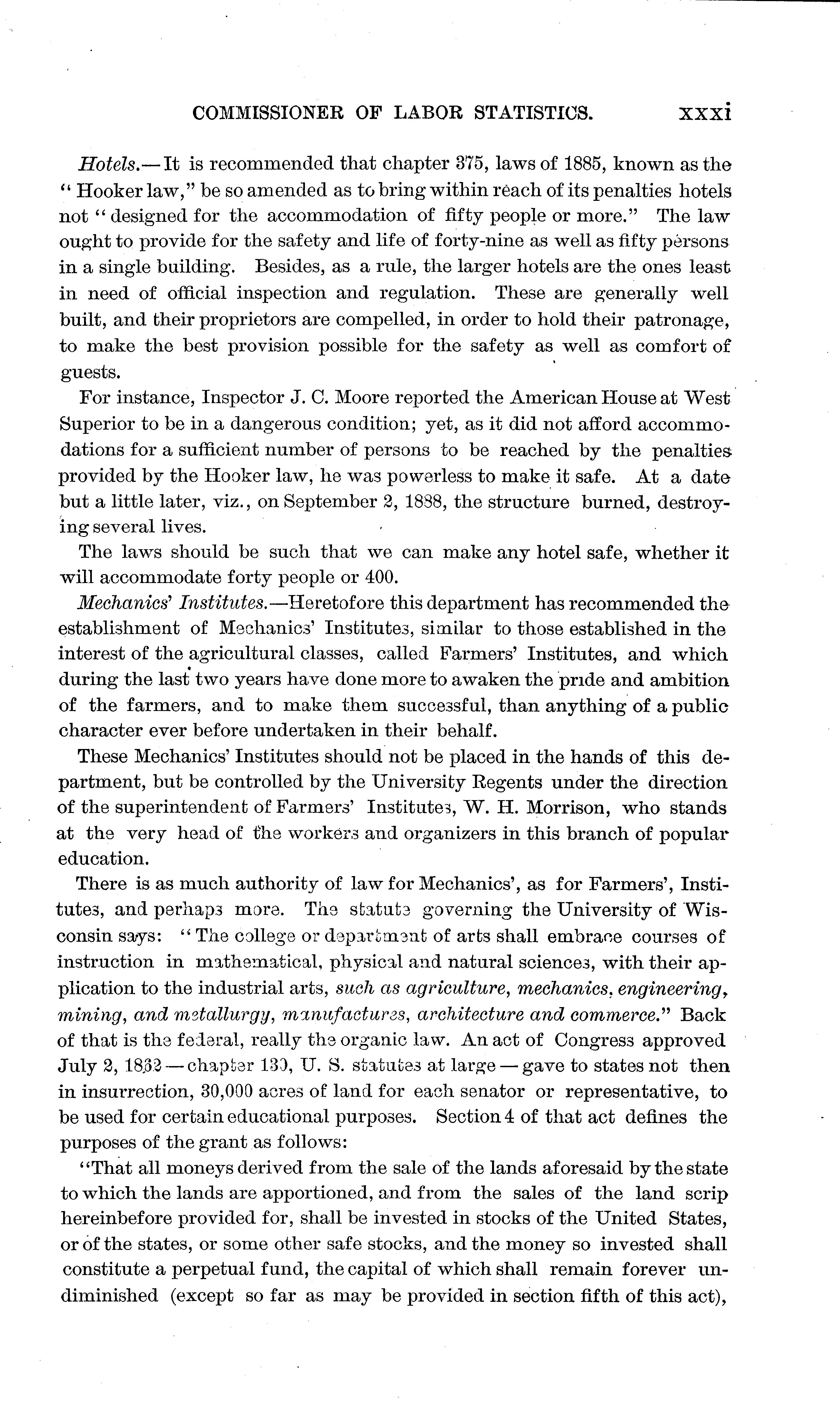 COMMISSIONER OF LABOR STATISTICS. xxxi

Hotels.— It is recommended that chapter 375, laws of 1885, known as the "Hooker law," be so amended as to bring within reach of its penalties hotels not "designed for the accommodation of fifty people or more." The law ought to provide for the safety and life of forty-nine as well as fifty persons in a single building. Besides, as a rule, the larger hotels are the ones least in need of official inspection and regulation. These are generally well built, and their proprietors are compelled, in order to hold their patronage, to make the best provision possible for the safety as well as comfort of guests.

For instance, Inspector J. C. Moore reported the American House at West Superior to be in a dangerous condition; yet, as it did not afford accommodations for a sufficient number of persons to be reached by the penalties provided by the Hooker law, he was powerless to make it safe. At a date but a little later, viz., on September 2, 1888, the structure burned, destroying several lives.

The laws should be such that we can make any hotel safe, whether it will accommodate forty people or 400.

Mechanics' Institutes.—Heretofore this department has recommended the establishment of Mechanics' Institutes, similar to those established in the interest of the agricultural classes, called Farmers' Institutes, and which during the last two years have done more to awaken the pride and ambition of the farmers, and to make them successful, than anything of a public character ever before undertaken in their behalf.

These Mechanics' Institutes should not be placed in the hands of this department, but be controlled by the University Regents under the direction of the superintendent of Farmers' Institutes, W. H. Morrison, who stands at the very head of the workers and organizers in this branch of popular education.

There is as much authority of law for Mechanics', as for Farmers', Institutes, and perhaps more. The statute governing the University of Wisconsin says: "The college or department of arts shall embrace courses of instruction in mathematical, physical and natural sciences, with their application to the industrial arts, such as agriculture, mechanics, engineering, mining, and metallurgy, manufactures, architecture and commerce." Back of that is the federal, really the organic law. An act of Congress approved July 2, 1862 — chapter 130, U. S. statutes at large — gave to states not then in insurrection, 30,000 acres of land for each senator or representative, to be used for certain educational purposes. Section 4 of that act defines the purposes of the grant as follows:

"That all moneys derived from the sale of the lands aforesaid by the state to which the lands are apportioned, and from the sales of the land scrip hereinbefore provided for, shall be invested in stocks of the United States, or of the states, or some other safe stocks, and the money so invested shall constitute a perpetual fund, the capital of which shall remain forever undiminished (except so far as may be provided in section fifth of this act),